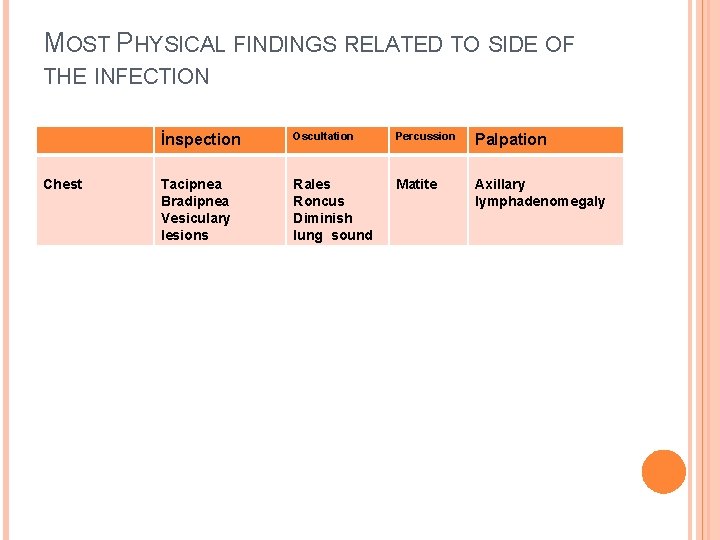 MOST PHYSICAL FINDINGS RELATED TO SIDE OF THE INFECTION

| | İnspection | Oscultation | Percussion | Palpation |
|---|---|---|---|---|
| Chest | Tacipnea Bradipnea Vesiculary lesions | Rales Roncus Diminish lung sound | Matite | Axillary lymphadenomegaly |